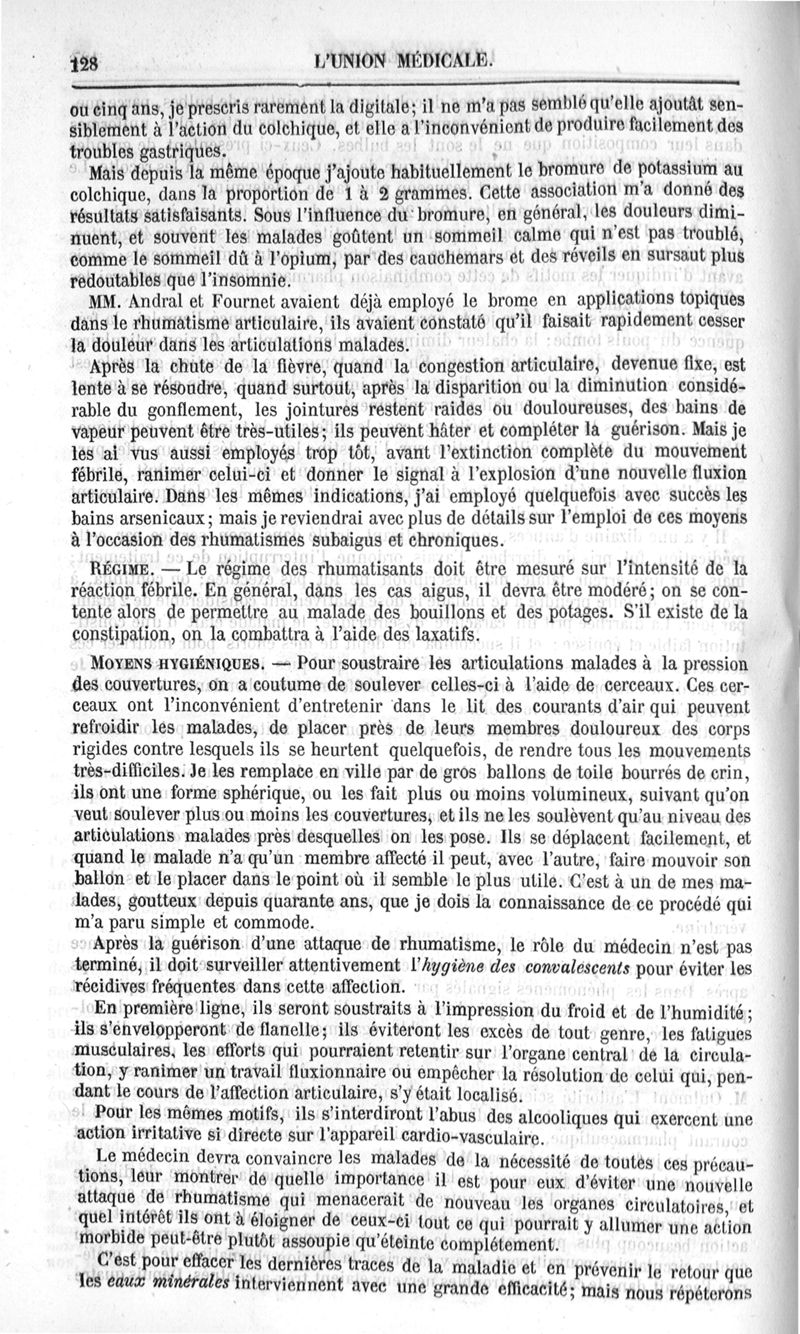 128 L'UNION MÉDICALE.

ou cinq ans, je prescris rarement la digitale; il ne m'a pas semblé qu'elle ajoutât sensiblement à l'action du colchique, et elle a l'inconvénient de produire facilement des troubles gastriques.

Mais depuis la même époque j'ajoute habituellement le bromure de potassium au colchique, dans la proportion de 1 à 2 grammes. Cette association m'a donné des résultats satisfaisants. Sous l'influence du bromure, en général, les douleurs diminuent, et souvent les malades goûtent un sommeil calme qui n'est pas troublé, comme le sommeil dû à l'opium, par des cauchemars et des réveils en sursaut plus redoutables que l'insomnie.

MM. Andral et Fournet avaient déjà employé le brome en applications topiques dans le rhumatisme articulaire, ils avaient constaté qu'il faisait rapidement cesser la douleur dans les articulations malades.

Après la chute de la fièvre, quand la congestion articulaire, devenue fixe, est lente à se résoudre, quand surtout, après la disparition ou la diminution considérable du gonflement, les jointures restent raides ou douloureuses, des bains de vapeur peuvent être très-utiles; ils peuvent hâter et compléter la guérison. Mais je les ai vus aussi employés trop tôt, avant l'extinction complète du mouvement fébrile, ranimer celui-ci et donner le signal à l'explosion d'une nouvelle fluxion articulaire. Dans les mêmes indications, j'ai employé quelquefois avec succès les bains arsenicaux; mais je reviendrai avec plus de détails sur l'emploi de ces moyens à l'occasion des rhumatismes subaigus et chroniques.

RÉGIME. — Le régime des rhumatisants doit être mesuré sur l'intensité de la réaction fébrile. En général, dans les cas aigus, il devra être modéré; on se contente alors de permettre au malade des bouillons et des potages. S'il existe de la constipation, on la combattra à l'aide des laxatifs.

MOYENS HYGIÉNIQUES. — Pour soustraire les articulations malades à la pression des couvertures, on a coutume de soulever celles-ci à l'aide de cerceaux. Ces cerceaux ont l'inconvénient d'entretenir dans le lit des courants d'air qui peuvent refroidir les malades, de placer près de leurs membres douloureux des corps rigides contre lesquels ils se heurtent quelquefois, de rendre tous les mouvements très-difficiles. Je les remplace en ville par de gros ballons de toile bourrés de crin, ils ont une forme sphérique, ou les fait plus ou moins volumineux, suivant qu'on veut soulever plus ou moins les couvertures, et ils ne les soulèvent qu'au niveau des articulations malades près desquelles on les pose. Ils se déplacent facilement, et quand le malade n'a qu'un membre affecté il peut, avec l'autre, faire mouvoir son ballon et le placer dans le point où il semble le plus utile. C'est à un de mes malades, goutteux depuis quarante ans, que je dois la connaissance de ce procédé qui m'a paru simple et commode.

Après la guérison d'une attaque de rhumatisme, le rôle du médecin n'est pas terminé, il doit surveiller attentivement l'hygiène des convalescents pour éviter les récidives fréquentes dans cette affection.

En première ligne, ils seront soustraits à l'impression du froid et de l'humidité; ils s'envelopperont de flanelle; ils éviteront les excès de tout genre, les fatigues musculaires, les efforts qui pourraient retentir sur l'organe central de la circulation, y ranimer un travail fluxionnaire ou empêcher la résolution de celui qui, pendant le cours de l'affection articulaire, s'y était localisé.

Pour les mêmes motifs, ils s'interdiront l'abus des alcooliques qui exercent une action irritative si directe sur l'appareil cardio-vasculaire.

Le médecin devra convaincre les malades de la nécessité de toutes ces précautions, leur montrer de quelle importance il est pour eux d'éviter une nouvelle attaque de rhumatisme qui menacerait de nouveau les organes circulatoires, et quel intérêt ils ont à éloigner de ceux-ci tout ce qui pourrait y allumer une action morbide peut-être plutôt assoupie qu'éteinte complétement.

C'est pour effacer les dernières traces de la maladie et en prévenir le retour que les eaux minérales interviennent avec une grande efficacité; mais nous répéterons